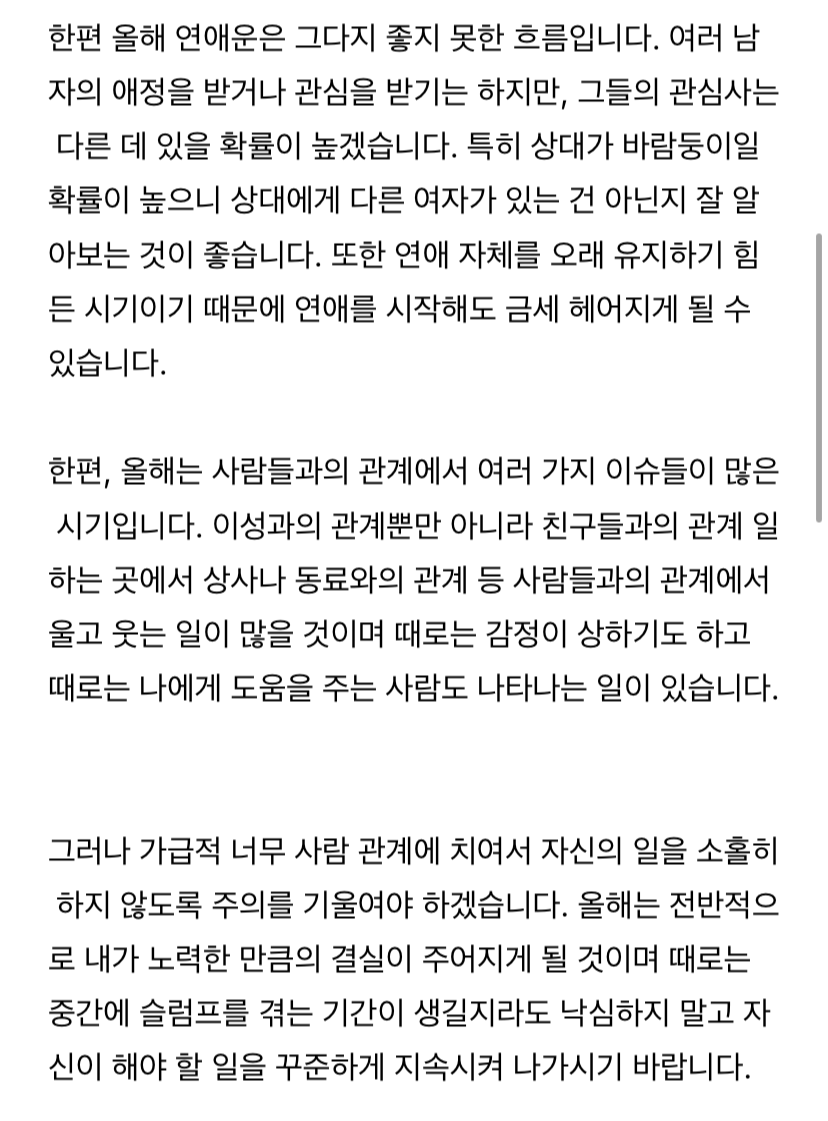 한편 올해 연애운은 그다지 좋지 못한 흐름입니다. 여러 남자의 애정을 받거나 관심을 받기는 하지만, 그들의 관심사는 다른 데 있을 확률이 높겠습니다. 특히 상대가 바람둥이일 확률이 높으니 상대에게 다른 여자가 있는 건 아닌지 잘 알아보는 것이 좋습니다. 또한 연애 자체를 오래 유지하기 힘든 시기이기 때문에 연애를 시작해도 금세 헤어지게 될 수 있습니다.

한편, 올해는 사람들과의 관계에서 여러 가지 이슈들이 많은 시기입니다. 이성과의 관계뿐만 아니라 친구들과의 관계 일하는 곳에서 상사나 동료와의 관계 등 사람들과의 관계에서 울고 웃는 일이 많을 것이며 때로는 감정이 상하기도 하고 때로는 나에게 도움을 주는 사람도 나타나는 일이 있습니다.

그러나 가급적 너무 사람 관계에 치여서 자신의 일을 소홀히 하지 않도록 주의를 기울여야 하겠습니다. 올해는 전반적으로 내가 노력한 만큼의 결실이 주어지게 될 것이며 때로는 중간에 슬럼프를 겪는 기간이 생길지라도 낙심하지 말고 자신이 해야 할 일을 꾸준하게 지속시켜 나가시기 바랍니다.